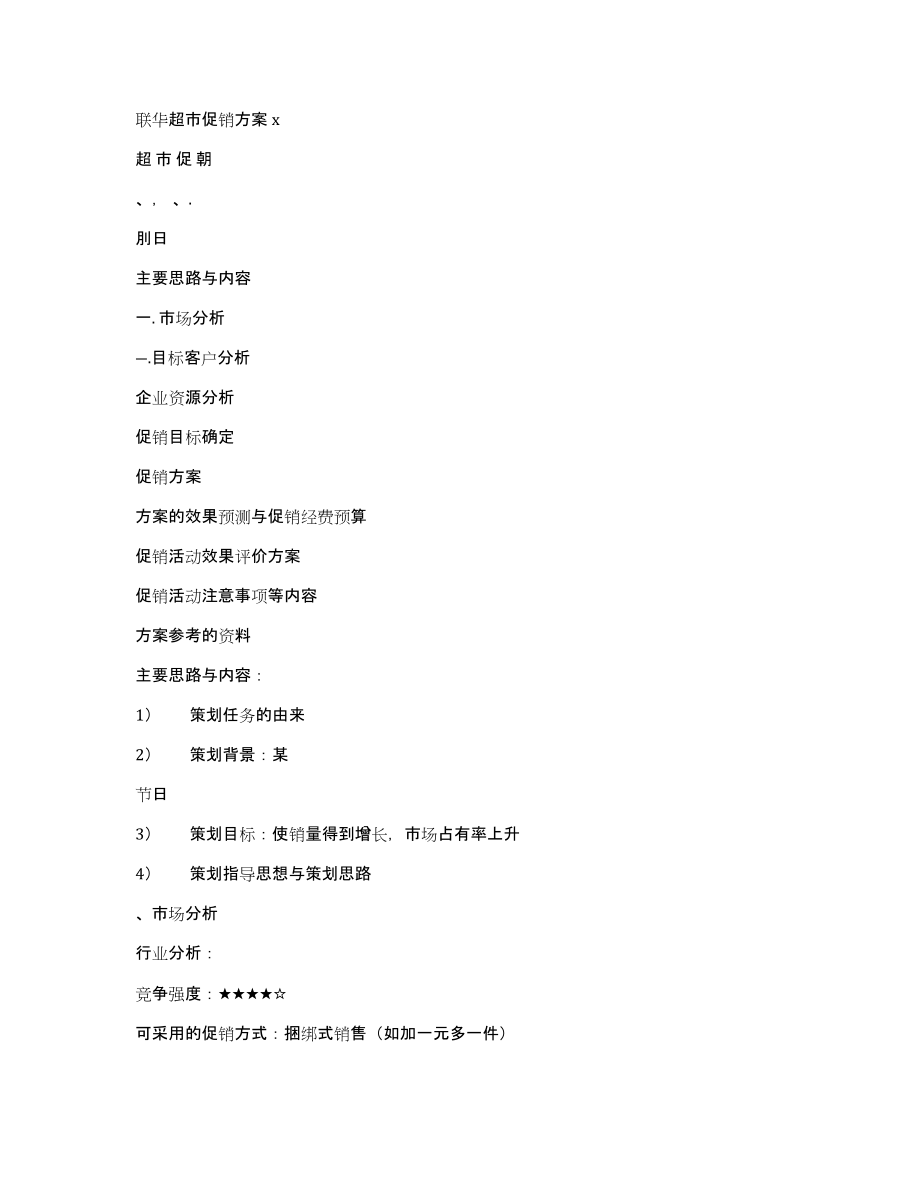 联华超市促销方案 x

超 市 促 朝

、， 、.

刖日

主要思路与内容

一. 市场分析

—.目标客户分析

企业资源分析

促销目标确定

促销方案

方案的效果预测与促销经费预算

促销活动效果评价方案

促销活动注意事项等内容

方案参考的资料

主要思路与内容：

1） 策划任务的由来

2） 策划背景：某

节日

3） 策划目标：使销量得到增长，市场占有率上升

4） 策划指导思想与策划思路

、市场分析

行业分析：

竞争强度：★★★★☆

可采用的促销方式：捆绑式销售（如加一元多一件）